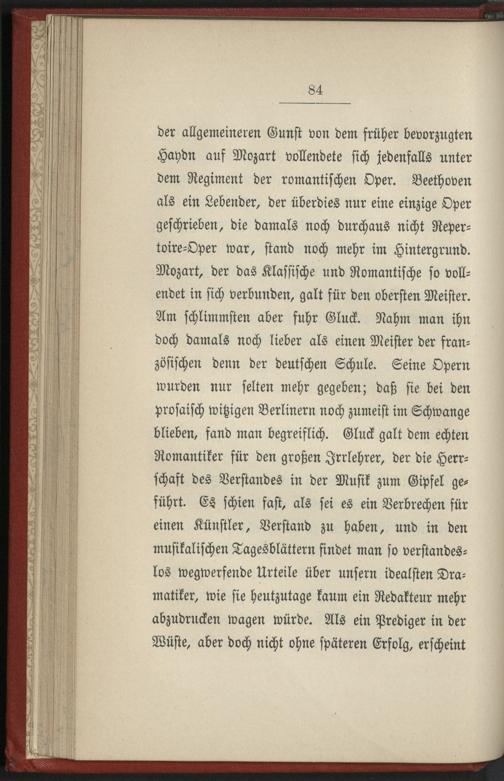 84

der allgemeineren Gunst von dem früher bevorzugten Haydn auf Mozart vollendete sich jedenfalls unter dem Regiment der romantischen Oper. Beethoven als ein Lebender, der überdies nur eine einzige Oper geschrieben, die damals noch durchaus nicht Repertoire-Oper war, stand noch mehr im Hintergrund. Mozart, der das Klassische und Romantische so vollendet in sich verbunden, galt für den obersten Meister. Am schlimmsten aber fuhr Gluck. Nahm man ihn doch damals noch lieber als einen Meister der französischen denn der deutschen Schule. Seine Opern wurden nur selten mehr gegeben; daß sie bei den prosaisch witzigen Berlinern noch zumeist im Schwange blieben, fand man begreiflich. Gluck galt dem echten Romantiker für den großen Irrlehrer, der die Herrschaft des Verstandes in der Musik zum Gipfel geführt. Es schien fast, als sei es ein Verbrechen für einen Künstler, Verstand zu haben, und in den musikalischen Tagesblättern findet man so verstandeslos wegwerfende Urteile über unsern idealsten Dramatiker, wie sie heutzutage kaum ein Redakteur mehr abzudrucken wagen würde. Als ein Prediger in der Wüste, aber doch nicht ohne späteren Erfolg, erscheint